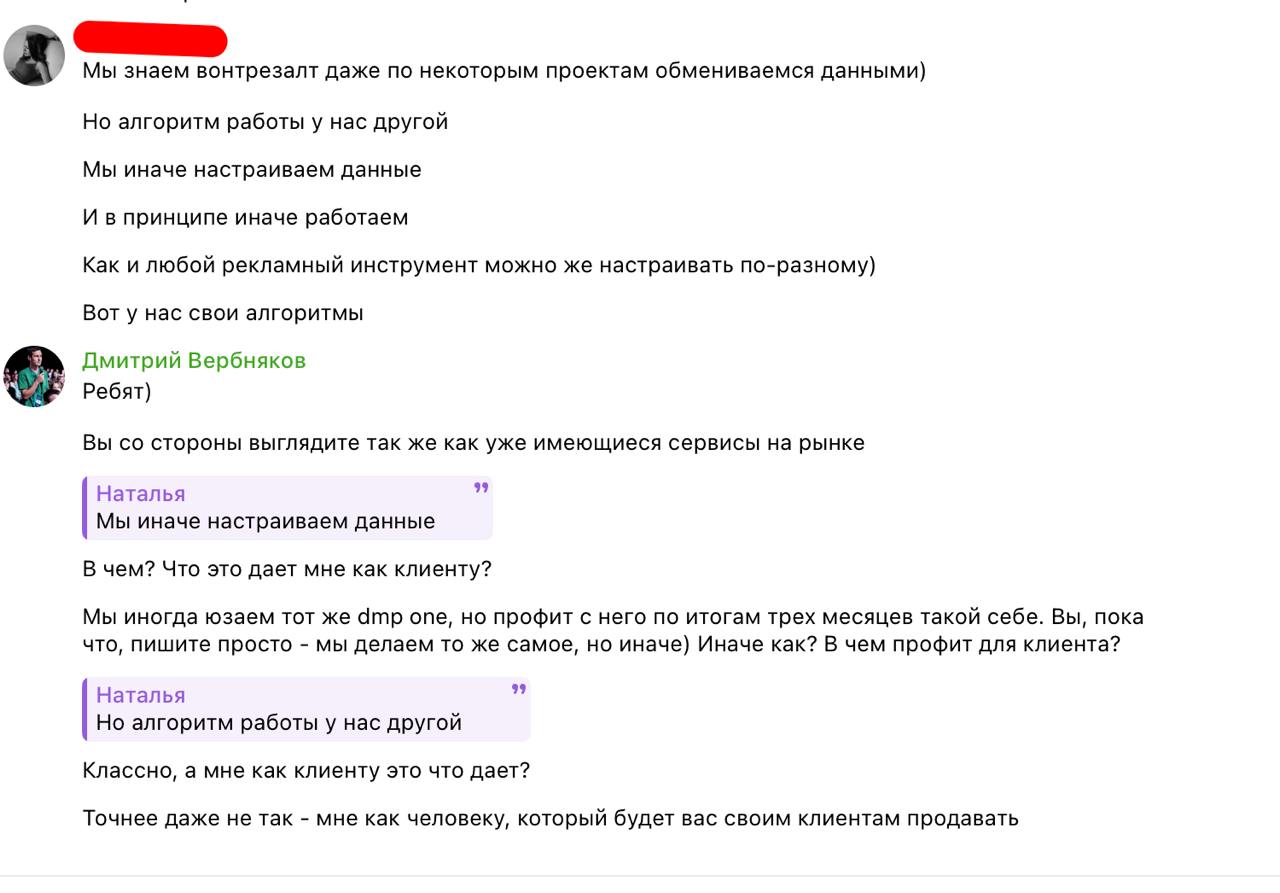 Мы знаем вонтрезалт даже по некоторым проектам обмениваемся данными)

Но алгоритм работы у нас другой

Мы иначе настраиваем данные

И в принципе иначе работаем

Как и любой рекламный инструмент можно же настраивать по-разному)

Вот у нас свои алгоритмы

Дмитрий Вербняков
Ребят)

Вы со стороны выглядите так же как уже имеющиеся сервисы на рынке

Наталья
Мы иначе настраиваем данные

В чем? Что это дает мне как клиенту?

Мы иногда юзаем тот же dmp one, но профит с него по итогам трех месяцев такой себе. Вы, пока что, пишите просто - мы делаем то же самое, но иначе) Иначе как? В чем профит для клиента?

Наталья
Но алгоритм работы у нас другой

Классно, а мне как клиенту это что дает?

Точнее даже не так - мне как человеку, который будет вас своим клиентам продавать